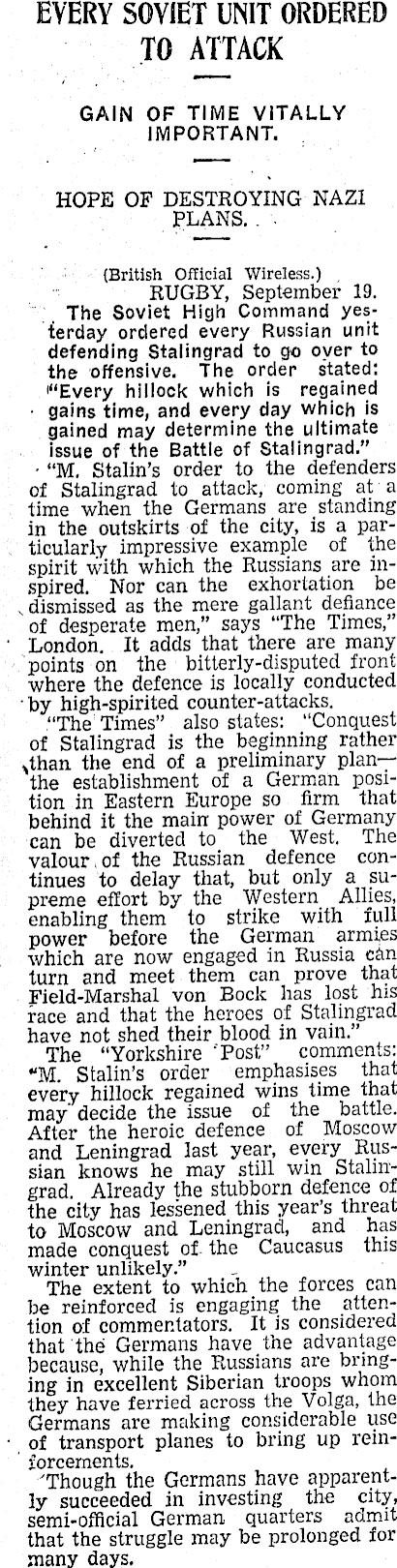 EVERY SOVIET UNIT ORDERED TO ATTACK

GAIN OF TIME VITALLY IMPORTANT.

HOPE OF DESTROYING NAZI PLANS.

(British Official Wireless.)
RUGBY, September 19.

The Soviet High Command yesterday ordered every Russian unit defending Stalingrad to go over to the offensive. The order stated: "Every hillock which is regained gains time, and every day which is gained may determine the ultimate issue of the Battle of Stalingrad."

"M. Stalin's order to the defenders of Stalingrad to attack, coming at a time when the Germans are standing in the outskirts of the city, is a particularly impressive example of the spirit with which the Russians are inspired. Nor can the exhortation be dismissed as the mere gallant defiance of desperate men," says "The Times," London. It adds that there are many points on the bitterly-disputed front where the defence is locally conducted by high-spirited counter-attacks.

"The Times" also states: "Conquest of Stalingrad is the beginning rather than the end of a preliminary plan—the establishment of a German position in Eastern Europe so firm that behind it the main power of Germany can be diverted to the West. The valour of the Russian defence continues to delay that, but only a supreme effort by the Western Allies, enabling them to strike with full power before the German armies which are now engaged in Russia can turn and meet them can prove that Field-Marshal von Bock has lost his race and that the heroes of Stalingrad have not shed their blood in vain."

The "Yorkshire Post" comments: "M. Stalin's order emphasises that every hillock regained wins time that may decide the issue of the battle. After the heroic defence of Moscow and Leningrad last year, every Russian knows he may still win Stalingrad. Already the stubborn defence of the city has lessened this year's threat to Moscow and Leningrad, and has made conquest of the Caucasus this winter unlikely."

The extent to which the forces can be reinforced is engaging the attention of commentators. It is considered that the Germans have the advantage because, while the Russians are bringing in excellent Siberian troops whom they have ferried across the Volga, the Germans are making considerable use of transport planes to bring up reinforcements.

Though the Germans have apparently succeeded in investing the city, semi-official German quarters admit that the struggle may be prolonged for many days.